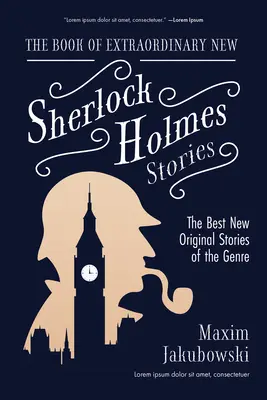 "Lorem ipsum dolor sit amet, consectetuer." —Lorem Ipsum

THE BOOK OF EXTRAORDINARY NEW

Sherlock Holmes Stories

The Best New Original Stories of the Genre

Maxim Jakubowski

Lorem ipsum dolor sit amet, consectetuer